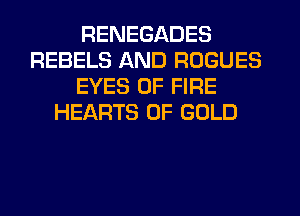 RENEGADES
REBELS AND ROGUES
EYES OF FIRE
HEARTS OF GOLD